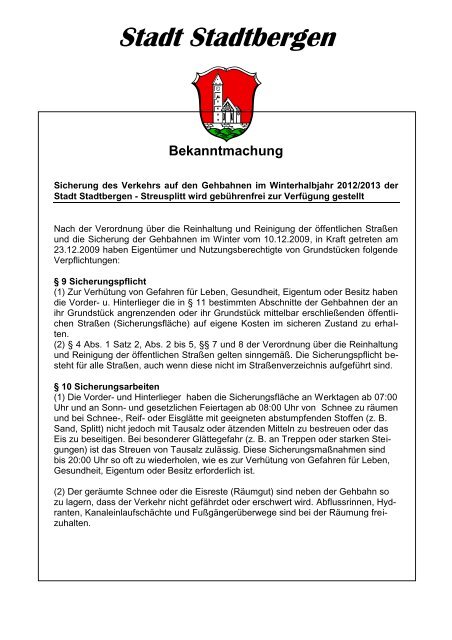 Stadt Stadtbergen

Bekanntmachung

Sicherung des Verkehrs auf den Gehbahnen im Winterhalbjahr 2012/2013 der Stadt Stadtbergen - Streusplitt wird gebührenfrei zur Verfügung gestellt

Nach der Verordnung über die Reinhaltung und Reinigung der öffentlichen Straßen und die Sicherung der Gehbahnen im Winter vom 10.12.2009, in Kraft getreten am 23.12.2009 haben Eigentümer und Nutzungsberechtigte von Grundstücken folgende Verpflichtungen:

§ 9 Sicherungspflicht
(1) Zur Verhütung von Gefahren für Leben, Gesundheit, Eigentum oder Besitz haben die Vorder- u. Hinterlieger die in § 11 bestimmten Abschnitte der Gehbahnen der an ihr Grundstück angrenzenden oder ihr Grundstück mittelbar erschließenden öffentlichen Straßen (Sicherungsfläche) auf eigene Kosten im sicheren Zustand zu erhalten.
(2) § 4 Abs. 1 Satz 2, Abs. 2 bis 5, §§ 7 und 8 der Verordnung über die Reinhaltung und Reinigung der öffentlichen Straßen gelten sinngemäß. Die Sicherungspflicht besteht für alle Straßen, auch wenn diese nicht im Straßenverzeichnis aufgeführt sind.

§ 10 Sicherungsarbeiten
(1) Die Vorder- und Hinterlieger haben die Sicherungsfläche an Werktagen ab 07:00 Uhr und an Sonn- und gesetzlichen Feiertagen ab 08:00 Uhr von Schnee zu räumen und bei Schnee-, Reif- oder Eisglätte mit geeigneten abstumpfenden Stoffen (z. B. Sand, Splitt) nicht jedoch mit Tausalz oder ätzenden Mitteln zu bestreuen oder das Eis zu beseitigen. Bei besonderer Glättegefahr (z. B. an Treppen oder starken Steigungen) ist das Streuen von Tausalz zulässig. Diese Sicherungsmaßnahmen sind bis 20:00 Uhr so oft zu wiederholen, wie es zur Verhütung von Gefahren für Leben, Gesundheit, Eigentum oder Besitz erforderlich ist.

(2) Der geräumte Schnee oder die Eisreste (Räumgut) sind neben der Gehbahn so zu lagern, dass der Verkehr nicht gefährdet oder erschwert wird. Abflussrinnen, Hydranten, Kanaleinlaufschächte und Fußgängerüberwege sind bei der Räumung freizuhalten.